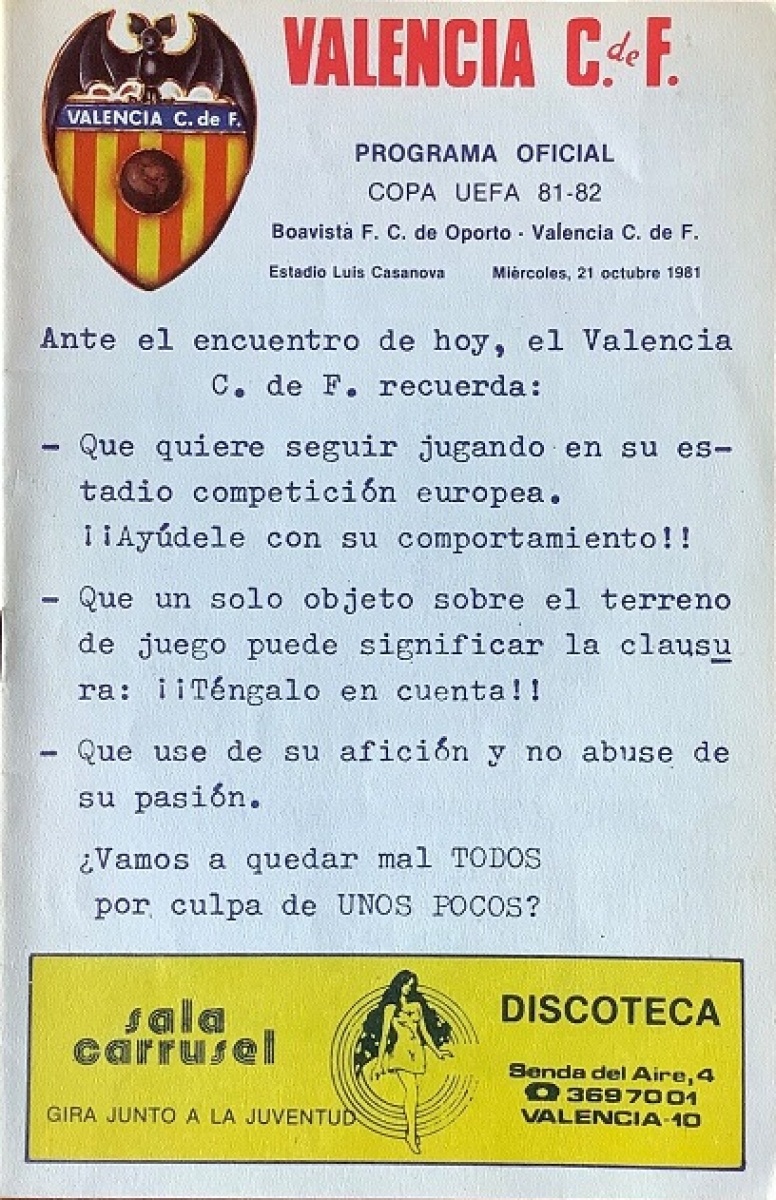 VALENCIA C. de F.

VALENCIA C. de F.

PROGRAMA OFICIAL
COPA UEFA 81-82
Boavista F. C. de Oporto - Valencia C. de F.
Estadio Luis Casanova    Miércoles, 21 octubre 1981

Ante el encuentro de hoy, el Valencia C. de F. recuerda:

- Que quiere seguir jugando en su estadio competición europea. ¡¡Ayúdele con su comportamiento!!

- Que un solo objeto sobre el terreno de juego puede significar la clausura: ¡¡Téngalo en cuenta!!

- Que use de su afición y no abuse de su pasión.

¿Vamos a quedar mal TODOS por culpa de UNOS POCOS?

sala carrusel
GIRA JUNTO A LA JUVENTUD

DISCOTECA
Senda del Aire, 4
3697001
VALENCIA-10